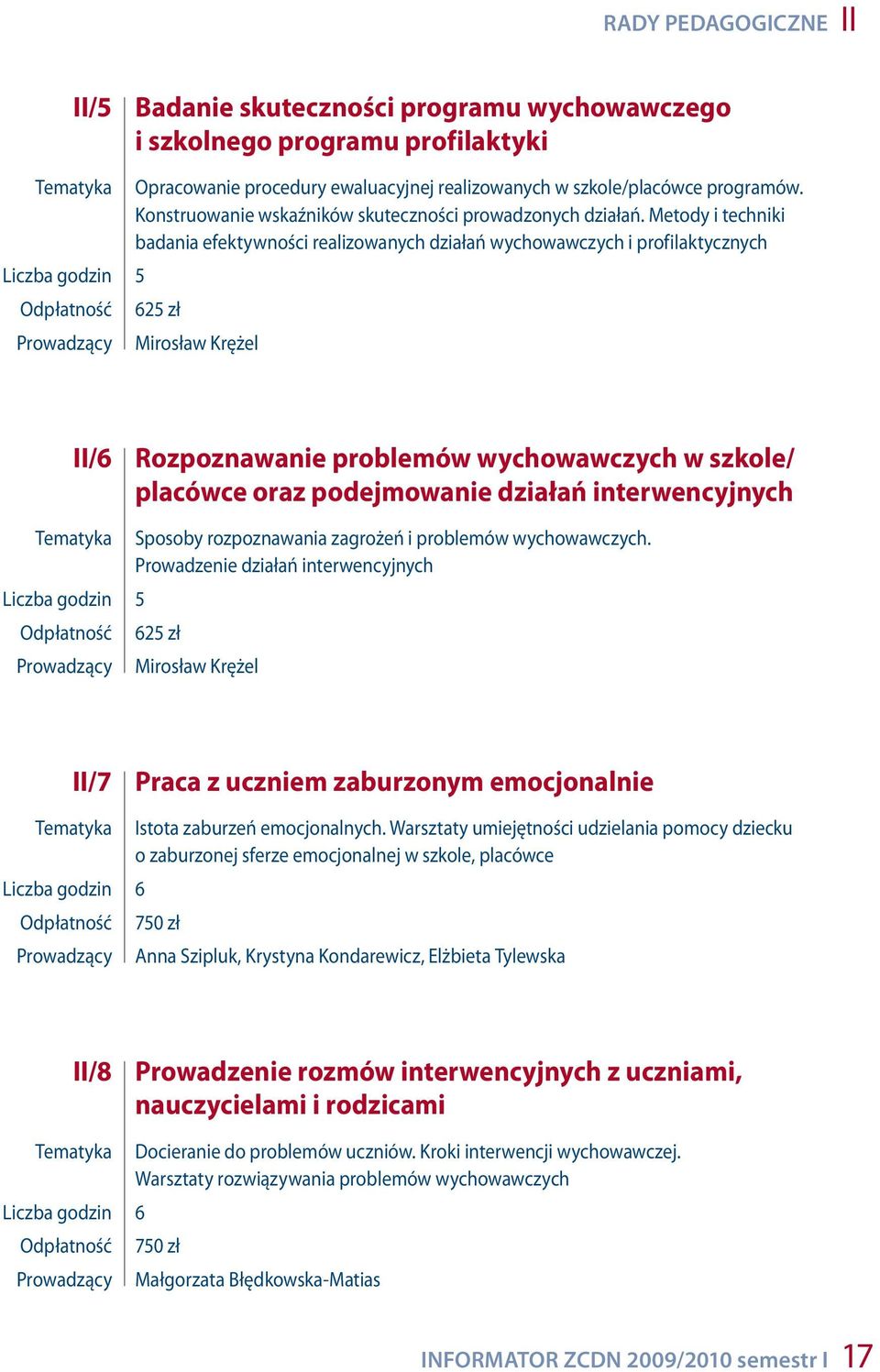 RADY PEDAGOGICZNE II

II/5 Badanie skuteczności programu wychowawczego i szkolnego programu profilaktyki

Tematyka Opracowanie procedury ewaluacyjnej realizowanych w szkole/placówce programów. Konstruowanie wskaźników skuteczności prowadzonych działań. Metody i techniki badania efektywności realizowanych działań wychowawczych i profilaktycznych

Liczba godzin 5

Odpłatność 625 zł

Prowadzący Mirosław Krężel

II/6 Rozpoznawanie problemów wychowawczych w szkole/placówce oraz podejmowanie działań interwencyjnych

Tematyka Sposoby rozpoznawania zagrożeń i problemów wychowawczych. Prowadzenie działań interwencyjnych

Liczba godzin 5

Odpłatność 625 zł

Prowadzący Mirosław Krężel

II/7 Praca z uczniem zaburzonym emocjonalnie

Tematyka Istota zaburzeń emocjonalnych. Warsztaty umiejętności udzielania pomocy dziecku o zaburzonej sferze emocjonalnej w szkole, placówce

Liczba godzin 6

Odpłatność 750 zł

Prowadzący Anna Szipluk, Krystyna Kondarewicz, Elżbieta Tylewska

II/8 Prowadzenie rozmów interwencyjnych z uczniami, nauczycielami i rodzicami

Tematyka Docieranie do problemów uczniów. Kroki interwencji wychowawczej. Warsztaty rozwiązywania problemów wychowawczych

Liczba godzin 6

Odpłatność 750 zł

Prowadzący Małgorzata Błędkowska-Matias

INFORMATOR ZCDN 2009/2010 semestr I 17